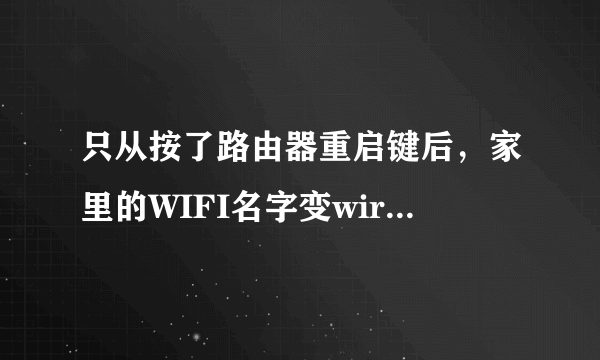 只从按了路由器重启键后，家里的WIFI名字变wir...